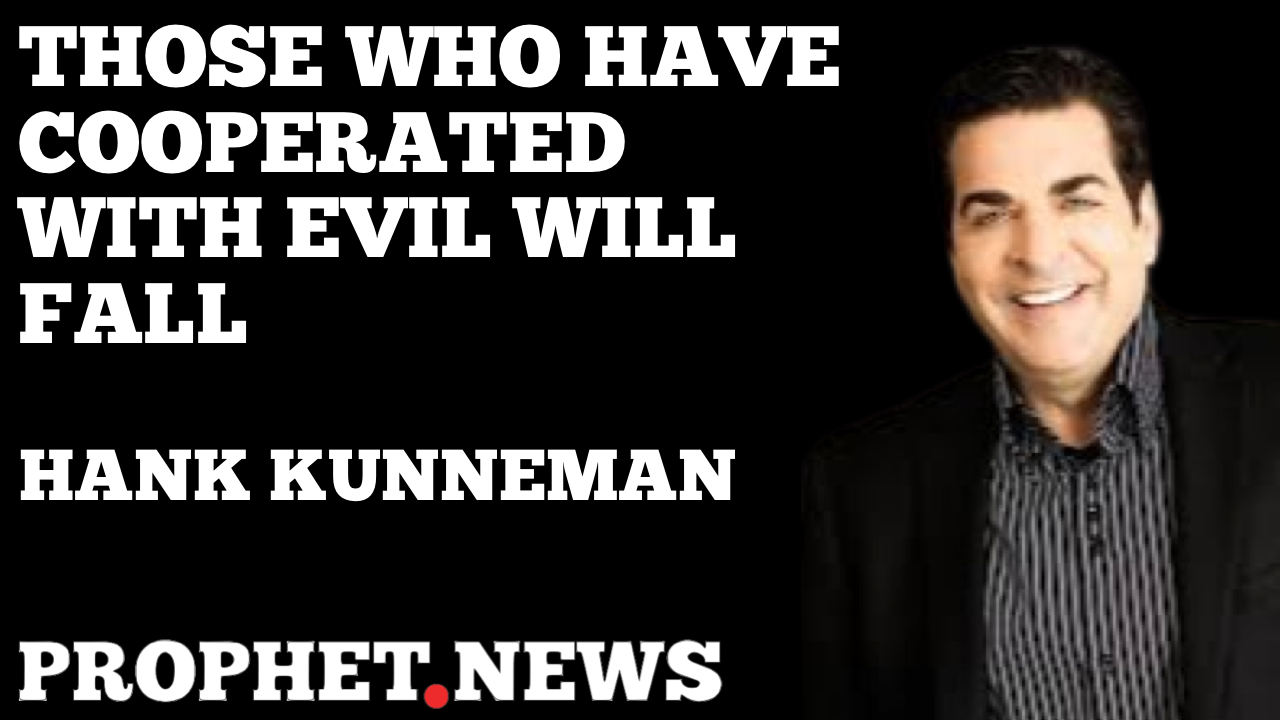 THOSE WHO HAVE COOPERATED WITH EVIL WILL FALL

HANK KUNNEMAN

PROPHET.NEWS